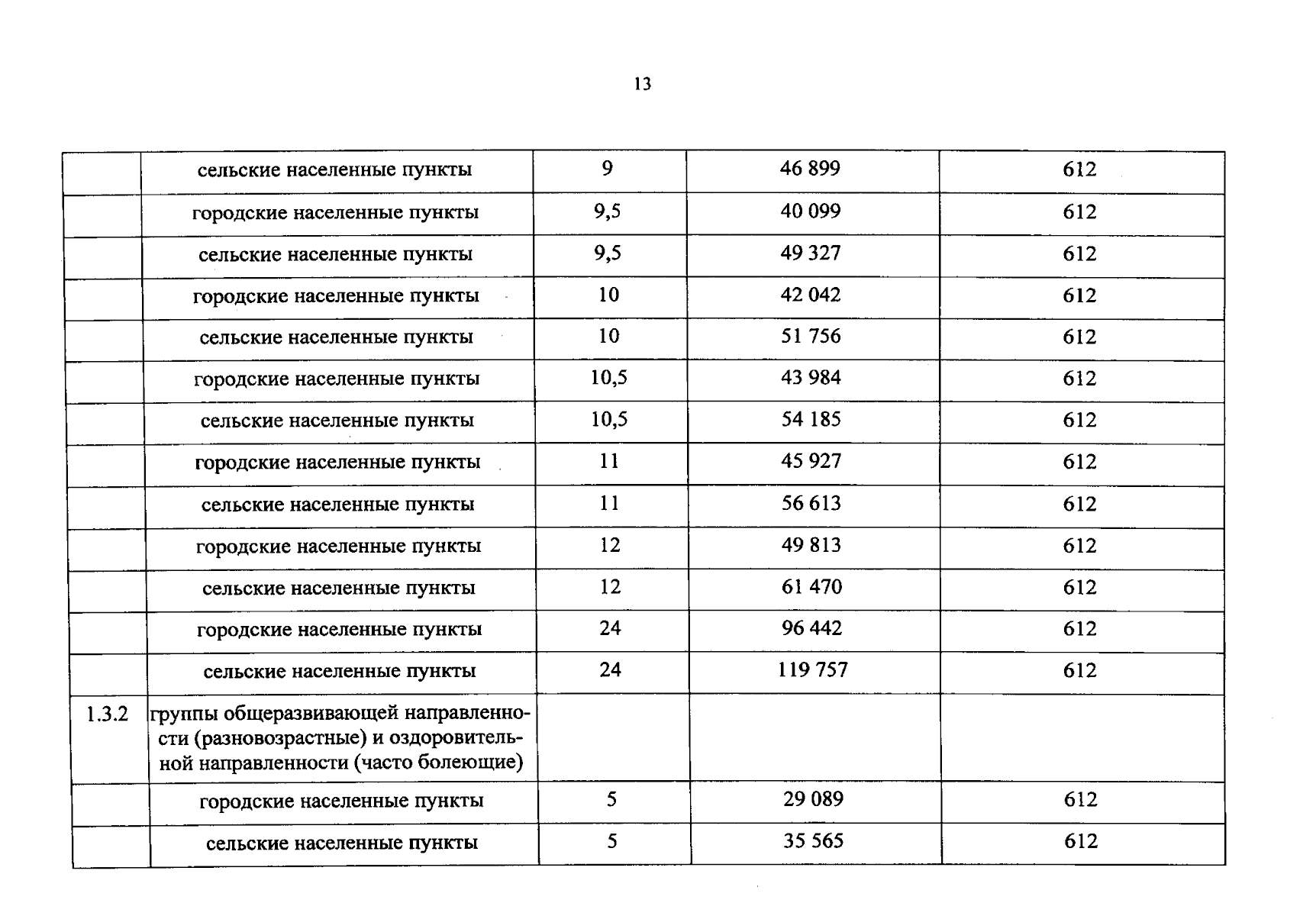 13

|  | сельские населенные пункты | 9 | 46 899 | 612 |
|---|---|---|---|---|
|  | городские населенные пункты | 9,5 | 40 099 | 612 |
|  | сельские населенные пункты | 9,5 | 49 327 | 612 |
|  | городские населенные пункты | 10 | 42 042 | 612 |
|  | сельские населенные пункты | 10 | 51 756 | 612 |
|  | городские населенные пункты | 10,5 | 43 984 | 612 |
|  | сельские населенные пункты | 10,5 | 54 185 | 612 |
|  | городские населенные пункты | 11 | 45 927 | 612 |
|  | сельские населенные пункты | 11 | 56 613 | 612 |
|  | городские населенные пункты | 12 | 49 813 | 612 |
|  | сельские населенные пункты | 12 | 61 470 | 612 |
|  | городские населенные пункты | 24 | 96 442 | 612 |
|  | сельские населенные пункты | 24 | 119 757 | 612 |
| 1.3.2 | группы общеразвивающей направленности (разновозрастные) и оздоровительной направленности (часто болеющие) |  |  |  |
|  | городские населенные пункты | 5 | 29 089 | 612 |
|  | сельские населенные пункты | 5 | 35 565 | 612 |